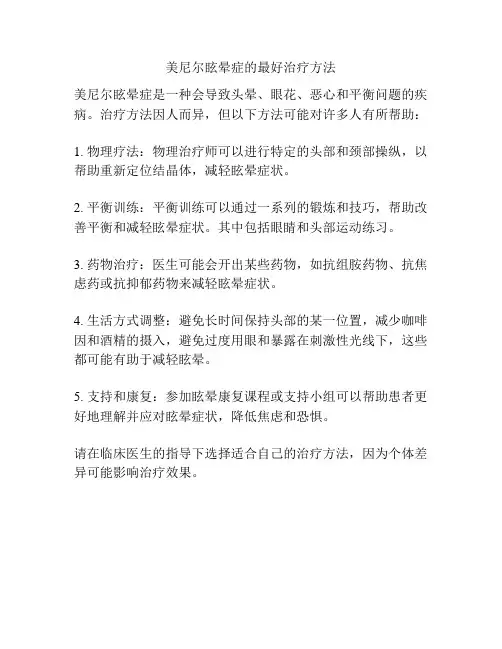 美尼尔眩晕症的最好治疗方法

美尼尔眩晕症是一种会导致头晕、眼花、恶心和平衡问题的疾病。治疗方法因人而异，但以下方法可能对许多人有所帮助：

1. 物理疗法：物理治疗师可以进行特定的头部和颈部操纵，以帮助重新定位结晶体，减轻眩晕症状。

2. 平衡训练：平衡训练可以通过一系列的锻炼和技巧，帮助改善平衡和减轻眩晕症状。其中包括眼睛和头部运动练习。

3. 药物治疗：医生可能会开出某些药物，如抗组胺药物、抗焦虑药或抗抑郁药物来减轻眩晕症状。

4. 生活方式调整：避免长时间保持头部的某一位置，减少咖啡因和酒精的摄入，避免过度用眼和暴露在刺激性光线下，这些都可能有助于减轻眩晕。

5. 支持和康复：参加眩晕康复课程或支持小组可以帮助患者更好地理解并应对眩晕症状，降低焦虑和恐惧。

请在临床医生的指导下选择适合自己的治疗方法，因为个体差异可能影响治疗效果。